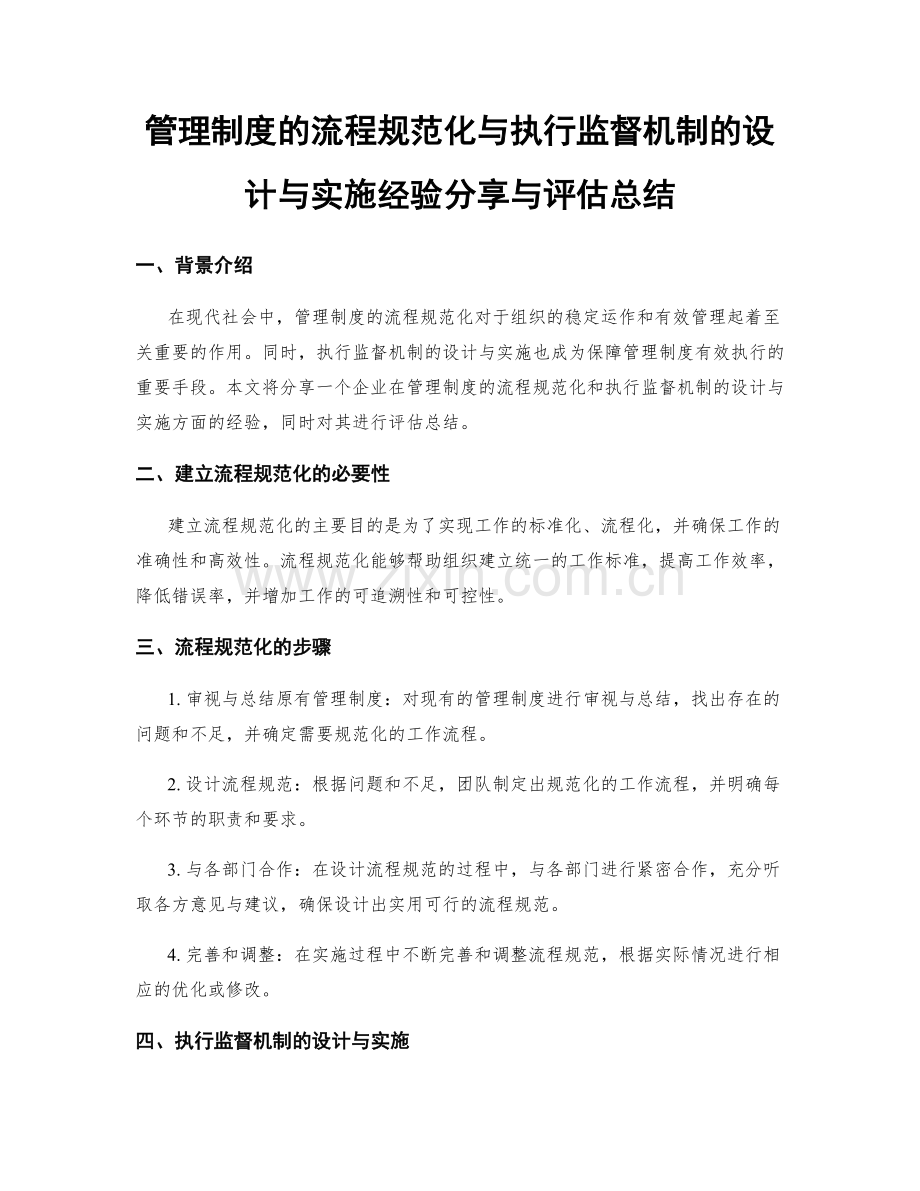 管理制度的流程规范化与执行监督机制的设计与实施经验分享与评估总结

一、背景介绍

在现代社会中，管理制度的流程规范化对于组织的稳定运作和有效管理起着至关重要的作用。同时，执行监督机制的设计与实施也成为保障管理制度有效执行的重要手段。本文将分享一个企业在管理制度的流程规范化和执行监督机制的设计与实施方面的经验，同时对其进行评估总结。

二、建立流程规范化的必要性

建立流程规范化的主要目的是为了实现工作的标准化、流程化，并确保工作的准确性和高效性。流程规范化能够帮助组织建立统一的工作标准，提高工作效率，降低错误率，并增加工作的可追溯性和可控性。

www.zixin.com.cn

三、流程规范化的步骤

1. 审视与总结原有管理制度：对现有的管理制度进行审视与总结，找出存在的问题和不足，并确定需要规范化的工作流程。

2. 设计流程规范：根据问题和不足，团队制定出规范化的工作流程，并明确每个环节的职责和要求。

3. 与各部门合作：在设计流程规范的过程中，与各部门进行紧密合作，充分听取各方意见与建议，确保设计出实用可行的流程规范。

4. 完善和调整：在实施过程中不断完善和调整流程规范，根据实际情况进行相应的优化或修改。

四、执行监督机制的设计与实施